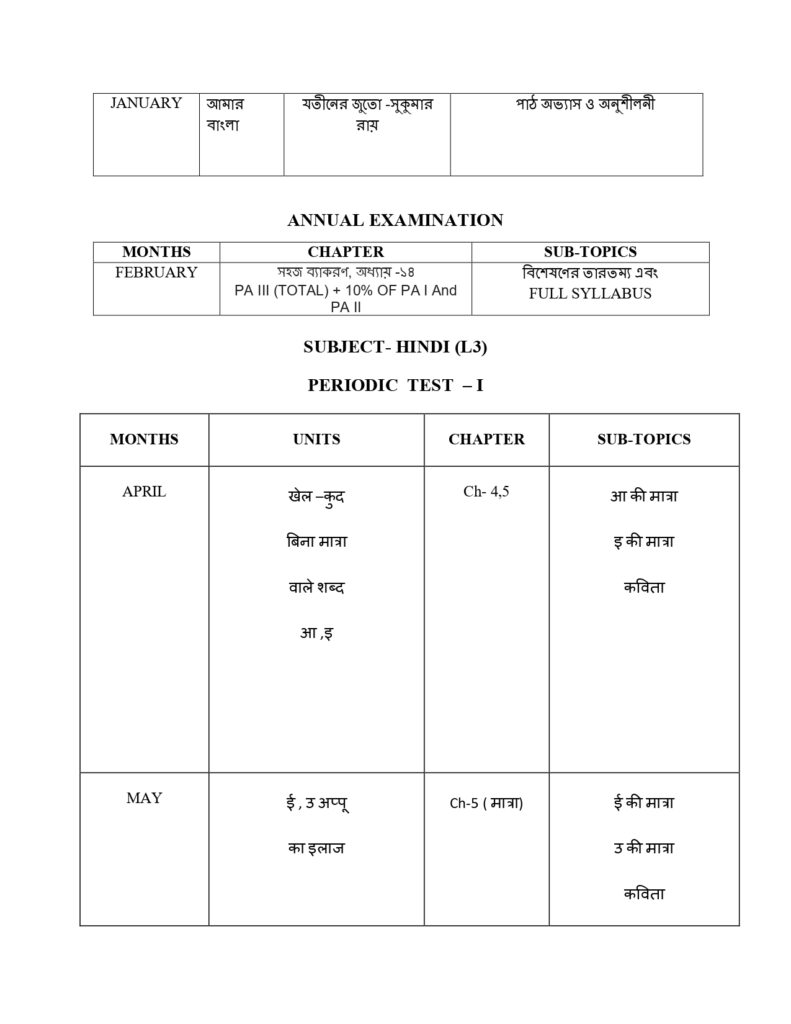 | JANUARY | আমার বাংলা | যতীনের জুতো -সুকুমার রায় | পাঠ অভ্যাস ও অনুশীলনী |
|---|---|---|---|

ANNUAL EXAMINATION

| MONTHS | CHAPTER | SUB-TOPICS |
|---|---|---|
| FEBRUARY | সহজ ব্যাকরণ, অধ্যায় -১৪ PA III (TOTAL) + 10% OF PA I And PA II | বিশেষণের তারতম্য এবং FULL SYLLABUS |

SUBJECT- HINDI (L3)

PERIODIC TEST – I

| MONTHS | UNITS | CHAPTER | SUB-TOPICS |
|---|---|---|---|
| APRIL | खेल –कुद बिना मात्रा वाले शब्द आ ,इ | Ch- 4,5 | आ की मात्रा इ की मात्रा कविता |
| MAY | ई , उ अप्पू का इलाज | Ch-5 ( मात्रा) | ई की मात्रा उ की मात्रा कविता |